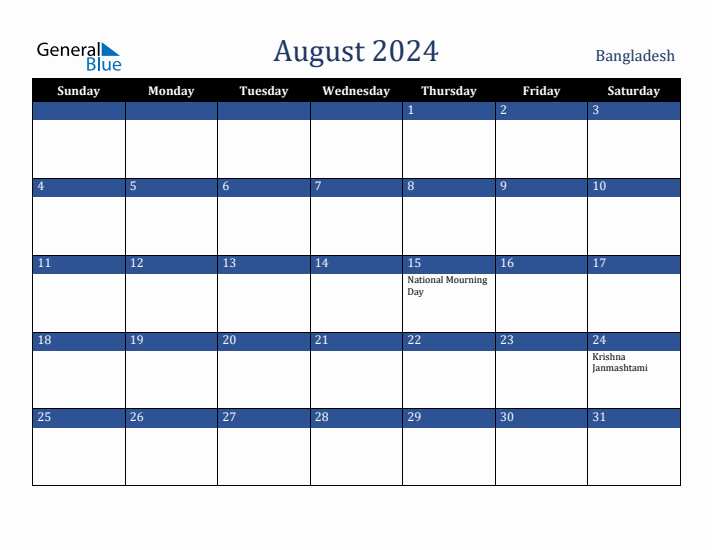 General Blue

August 2024

Bangladesh

| Sunday | Monday | Tuesday | Wednesday | Thursday | Friday | Saturday |
|---|---|---|---|---|---|---|
| | | | | 1 | 2 | 3 |
| 4 | 5 | 6 | 7 | 8 | 9 | 10 |
| 11 | 12 | 13 | 14 | 15 National Mourning Day | 16 | 17 |
| 18 | 19 | 20 | 21 | 22 | 23 | 24 Krishna Janmashtami |
| 25 | 26 | 27 | 28 | 29 | 30 | 31 |